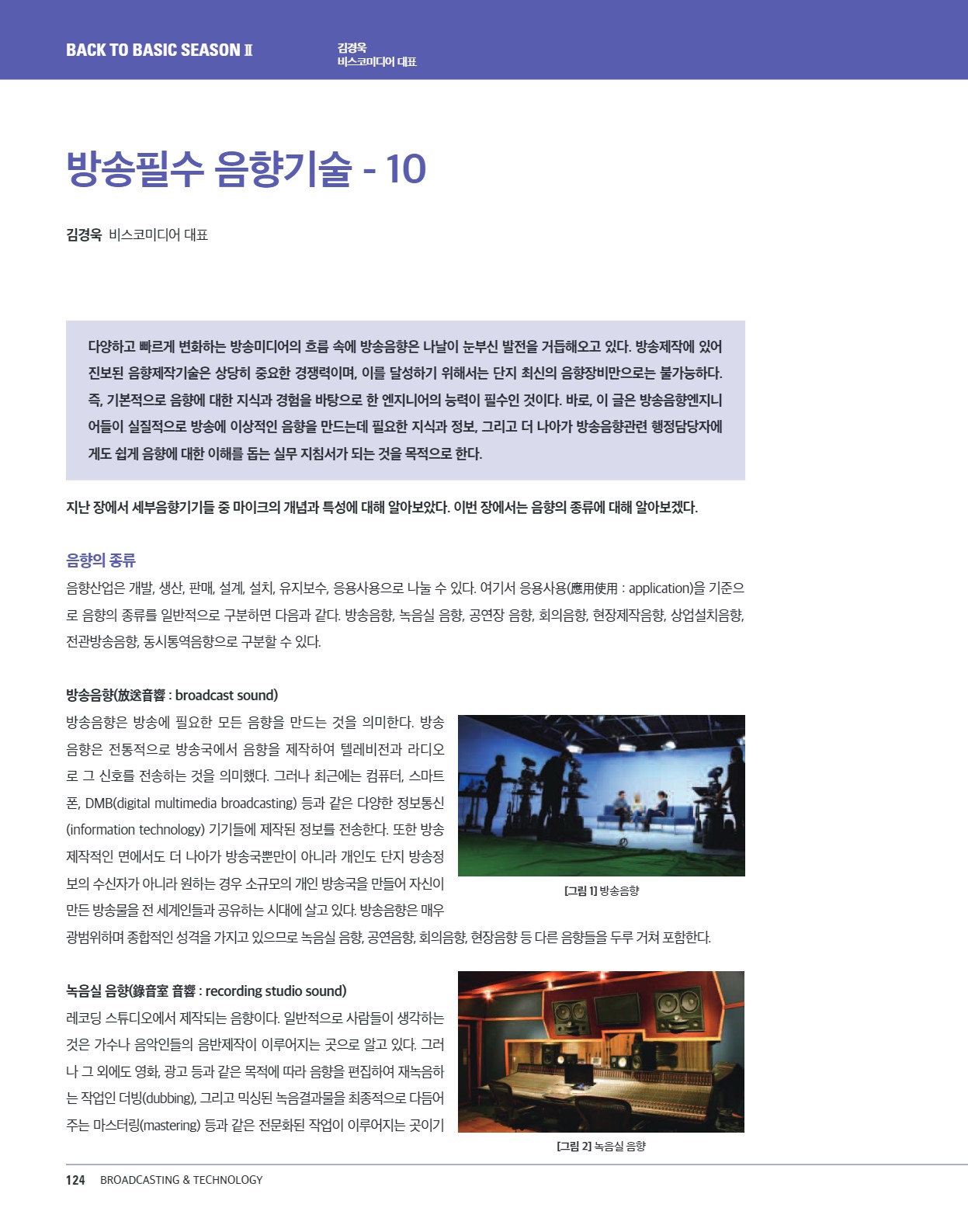 BACK TO BASIC SEASON Ⅱ

김경욱
비스코미디어 대표

방송필수 음향기술 - 10

김경욱 비스코미디어 대표

다양하고 빠르게 변화하는 방송미디어의 흐름 속에 방송음향은 나날이 눈부신 발전을 거듭해오고 있다. 방송제작에 있어 진보된 음향제작기술은 상당히 중요한 경쟁력이며, 이를 달성하기 위해서는 단지 최신의 음향장비만으로는 불가능하다. 즉, 기본적으로 음향에 대한 지식과 경험을 바탕으로 한 엔지니어의 능력이 필수인 것이다. 바로, 이 글은 방송음향엔지니어들이 실질적으로 방송에 이상적인 음향을 만드는데 필요한 지식과 정보, 그리고 더 나아가 방송음향관련 행정담당자에게도 쉽게 음향에 대한 이해를 돕는 실무 지침서가 되는 것을 목적으로 한다.

지난 장에서 세부음향기기들 중 마이크의 개념과 특성에 대해 알아보았다. 이번 장에서는 음향의 종류에 대해 알아보겠다.

음향의 종류

음향산업은 개발, 생산, 판매, 설계, 설치, 유지보수, 응용사용으로 나눌 수 있다. 여기서 응용사용(應用使用 : application)을 기준으로 음향의 종류를 일반적으로 구분하면 다음과 같다. 방송음향, 녹음실 음향, 공연장 음향, 회의음향, 현장제작음향, 상업설치음향, 전관방송음향, 동시통역음향으로 구분할 수 있다.

방송음향(放送音響 : broadcast sound)

방송음향은 방송에 필요한 모든 음향을 만드는 것을 의미한다. 방송음향은 전통적으로 방송국에서 음향을 제작하여 텔레비전과 라디오로 그 신호를 전송하는 것을 의미했다. 그러나 최근에는 컴퓨터, 스마트폰, DMB(digital multimedia broadcasting) 등과 같은 다양한 정보통신(information technology) 기기들에 제작된 정보를 전송한다. 또한 방송제작적인 면에서도 더 나아가 방송국뿐만이 아니라 개인도 단지 방송정보의 수신자가 아니라 원하는 경우 소규모의 개인 방송국을 만들어 자신이 만든 방송물을 전 세계인들과 공유하는 시대에 살고 있다. 방송음향은 매우 광범위하며 종합적인 성격을 가지고 있으므로 녹음실 음향, 공연음향, 회의음향, 현장음향 등 다른 음향들을 두루 거쳐 포함한다.

[그림 1] 방송음향

녹음실 음향(錄音室 音響 : recording studio sound)

레코딩 스튜디오에서 제작되는 음향이다. 일반적으로 사람들이 생각하는 것은 가수나 음악인들의 음반제작이 이루어지는 곳으로 알고 있다. 그러나 그 외에도 영화, 광고 등과 같은 목적에 따라 음향을 편집하여 재녹음하는 작업인 더빙(dubbing), 그리고 믹싱된 녹음결과물을 최종적으로 다듬어 주는 마스터링(mastering) 등과 같은 전문화된 작업이 이루어지는 곳이기

[그림 2] 녹음실 음향

124 BROADCASTING & TECHNOLOGY